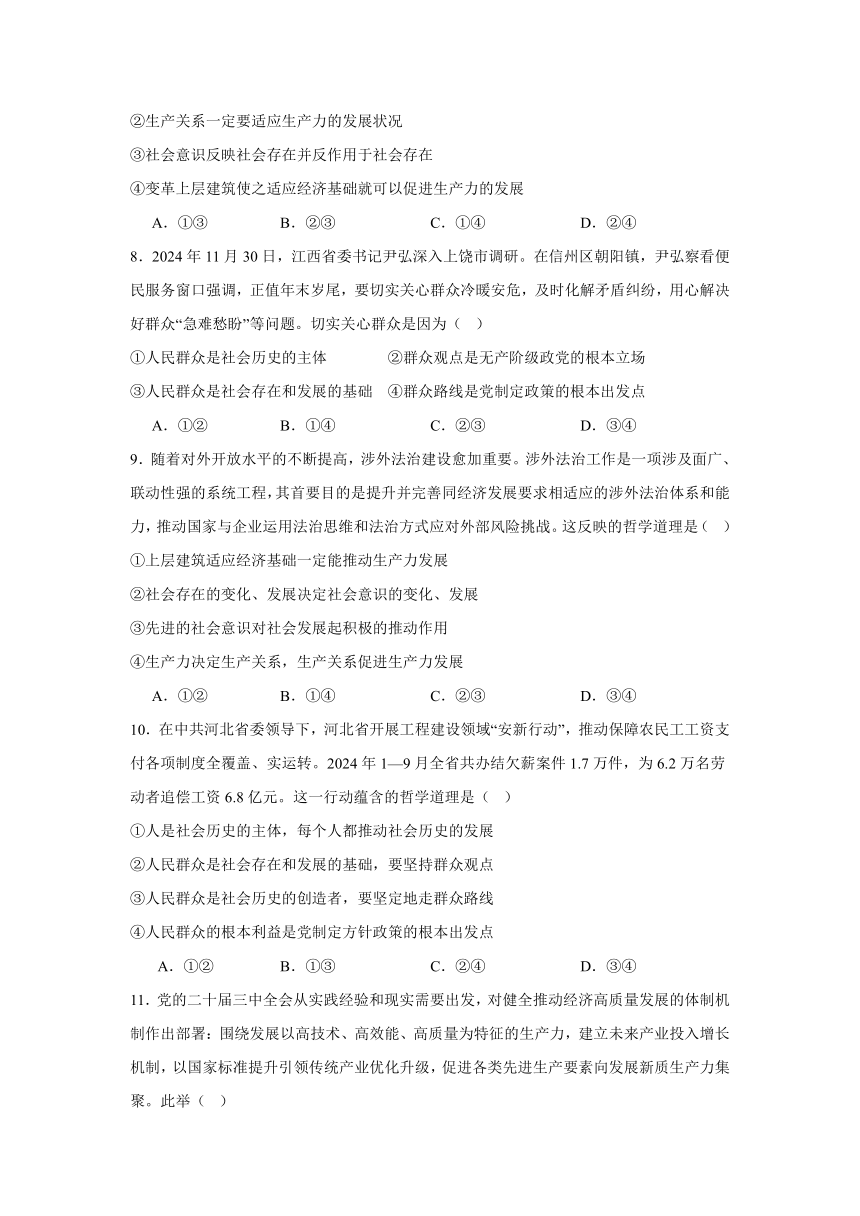 ②生产关系一定要适应生产力的发展状况

③社会意识反映社会存在并反作用于社会存在

④变革上层建筑使之适应经济基础就可以促进生产力的发展

A．①③　　B．②③　　C．①④　　D．②④

8．2024 年 11 月 30 日，江西省委书记尹弘深入上饶市调研。在信州区朝阳镇，尹弘察看便民服务窗口强调，正值年末岁尾，要切实关心群众冷暖安危，及时化解矛盾纠纷，用心解决好群众“急难愁盼”等问题。切实关心群众是因为（　）

①人民群众是社会历史的主体　　②群众观点是无产阶级政党的根本立场

③人民群众是社会存在和发展的基础　④群众路线是党制定政策的根本出发点

A．①②　　B．①④　　C．②③　　D．③④

9．随着对外开放水平的不断提高，涉外法治建设愈加重要。涉外法治工作是一项涉及面广、联动性强的系统工程，其首要目的是提升并完善同经济发展要求相适应的涉外法治体系和能力，推动国家与企业运用法治思维和法治方式应对外部风险挑战。这反映的哲学道理是（　）

①上层建筑适应经济基础一定能推动生产力发展

②社会存在的变化、发展决定社会意识的变化、发展

③先进的社会意识对社会发展起积极的推动作用

④生产力决定生产关系，生产关系促进生产力发展

A．①②　　B．①④　　C．②③　　D．③④

10．在中共河北省委领导下，河北省开展工程建设领域“安新行动”，推动保障农民工工资支付各项制度全覆盖、实运转。2024 年 1—9 月全省共办结欠薪案件 1.7 万件，为 6.2 万名劳动者追偿工资 6.8 亿元。这一行动蕴含的哲学道理是（　）

①人是社会历史的主体，每个人都推动社会历史的发展

②人民群众是社会存在和发展的基础，要坚持群众观点

③人民群众是社会历史的创造者，要坚定地走群众路线

④人民群众的根本利益是党制定方针政策的根本出发点

A．①②　　B．①③　　C．②④　　D．③④

11．党的二十届三中全会从实践经验和现实需要出发，对健全推动经济高质量发展的体制机制作出部署：围绕发展以高技术、高效能、高质量为特征的生产力，建立未来产业投入增长机制，以国家标准提升引领传统产业优化升级，促进各类先进生产要素向发展新质生产力集聚。此举（　）